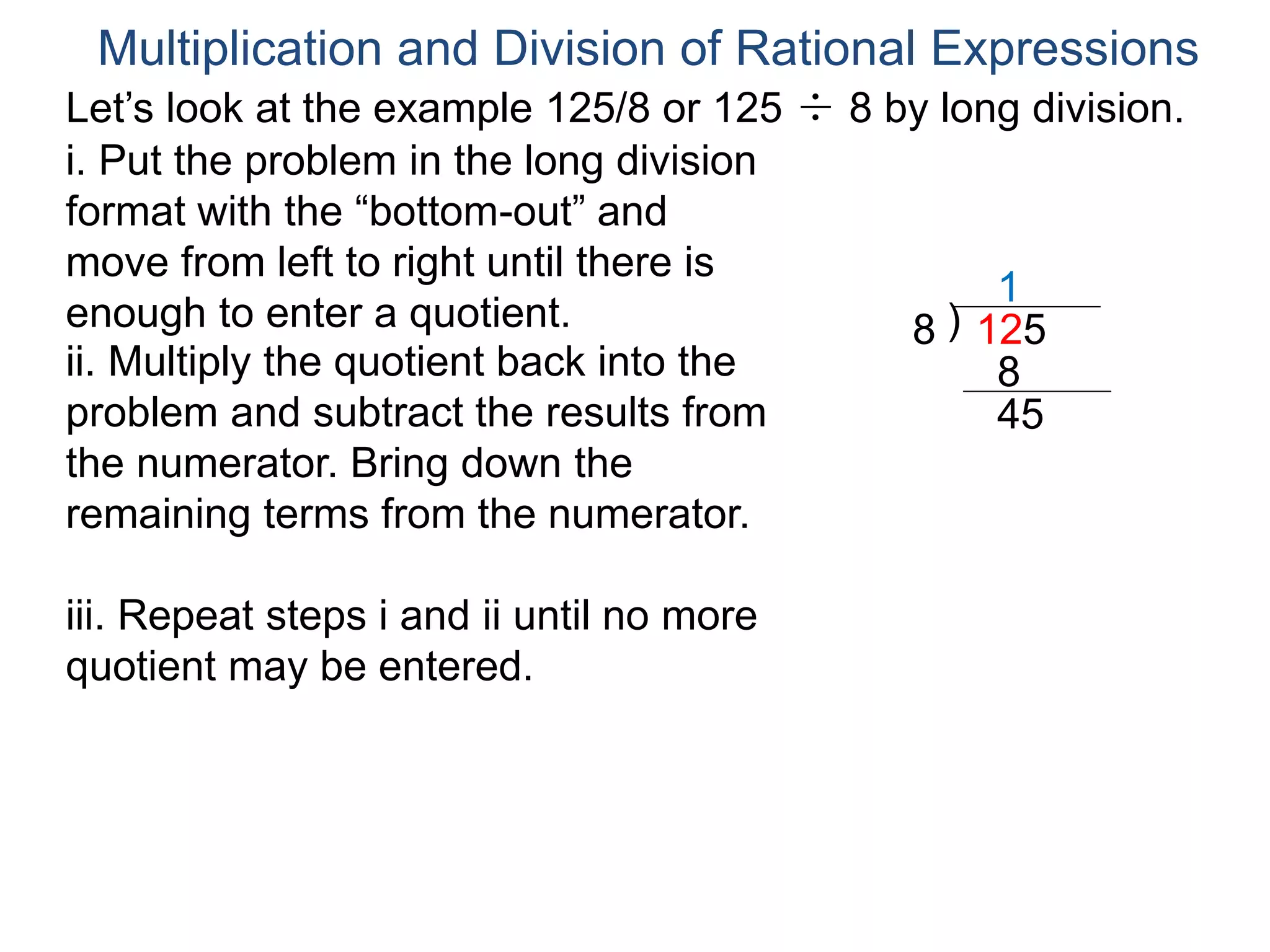 Multiplication and Division of Rational Expressions

Let’s look at the example 125/8 or 125 ÷ 8 by long division.

i. Put the problem in the long division format with the “bottom-out” and move from left to right until there is enough to enter a quotient.

ii. Multiply the quotient back into the problem and subtract the results from the numerator. Bring down the remaining terms from the numerator.

iii. Repeat steps i and ii until no more quotient may be entered.

1
8 ) 125
8
45